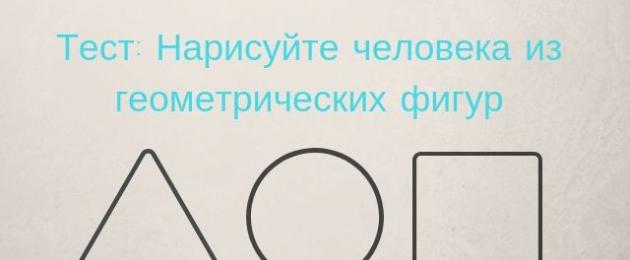 Тест: Нарисуйте человека из геометрических фигур